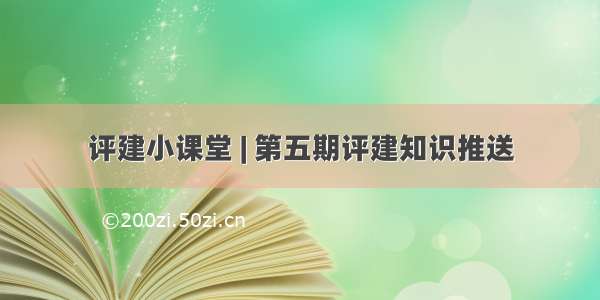 评建小课堂 | 第五期评建知识推送

©200zi.50zi.cn